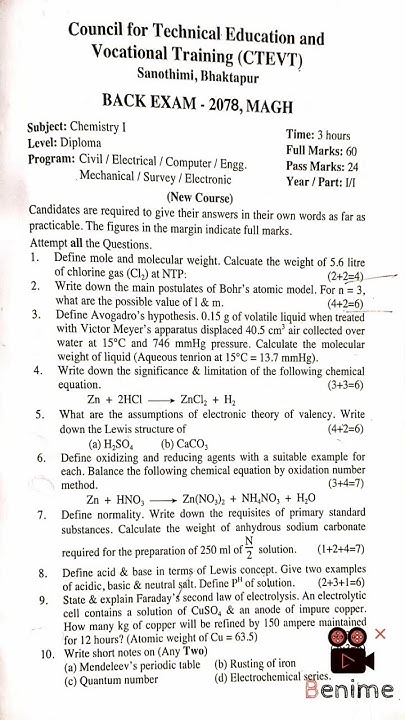 Council for Technical Education and Vocational Training (CTEVT)
Sanothimi, Bhaktapur

BACK EXAM - 2078, MAGH

Subject: Chemistry I
Level: Diploma
Program: Civil / Electrical / Computer / Engg. Mechanical / Survey / Electronic

Time: 3 hours
Full Marks: 60
Pass Marks: 24
Year / Part: I/I

(New Course)

Candidates are required to give their answers in their own words as far as practicable. The figures in the margin indicate full marks.

Attempt all the Questions.

1. Define mole and molecular weight. Calcuate the weight of 5.6 litre of chlorine gas ($Cl_2$) at NTP. (2+2=4)

2. Write down the main postulates of Bohr's atomic model. For n = 3, what are the possible value of l & m. (4+2=6)

3. Define Avogadro's hypothesis. 0.15 g of volatile liquid when treated with Victor Meyer's apparatus displaced 40.5 $cm^3$ air collected over water at 15°C and 746 mmHg pressure. Calculate the molecular weight of liquid (Aqueous tenrion at 15°C = 13.7 mmHg).

4. Write down the significance & limitation of the following chemical equation. (3+3=6)
$Zn + 2HCl \longrightarrow ZnCl_2 + H_2$

5. What are the assumptions of electronic theory of valency. Write down the Lewis structure of (4+2=6)
(a) $H_2SO_4$ (b) $CaCO_3$

6. Define oxidizing and reducing agents with a suitable example for each. Balance the following chemical equation by oxidation number method. (3+4=7)
$Zn + HNO_3 \longrightarrow Zn(NO_3)_2 + NH_4NO_3 + H_2O$

7. Define normality. Write down the requisites of primary standard substances. Calculate the weight of anhydrous sodium carbonate required for the preparation of 250 ml of $\frac{N}{2}$ solution. (1+2+4=7)

8. Define acid & base in terms of Lewis concept. Give two examples of acidic, basic & neutral salt. Define $P^H$ of solution. (2+3+1=6)

9. State & explain Faraday's second law of electrolysis. An electrolytic cell contains a solution of $CuSO_4$ & an anode of impure copper. How many kg of copper will be refined by 150 ampere maintained for 12 hours? (Atomic weight of Cu = 63.5)

10. Write short notes on (Any Two)
(a) Mendeleev's periodic table (b) Rusting of iron
(c) Quantum number (d) Electrochemical series.

Benime